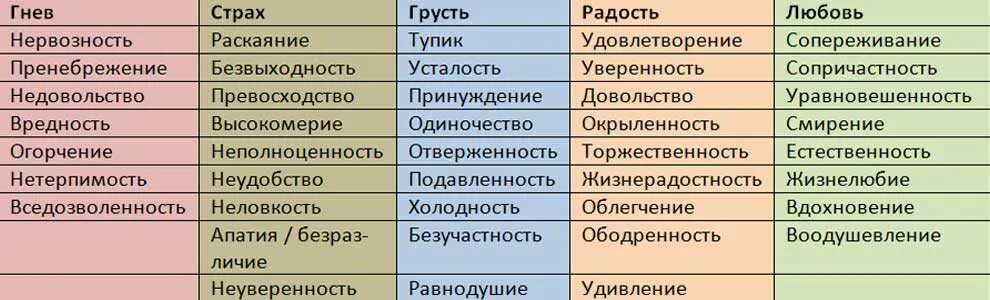 | Гнев | Страх | Грусть | Радость | Любовь |
|---|---|---|---|---|
| Нервозность | Раскаяние | Тупик | Удовлетворение | Сопереживание |
| Пренебрежение | Безвыходность | Усталость | Уверенность | Сопричастность |
| Недовольство | Превосходство | Принуждение | Довольство | Уравновешенность |
| Вредность | Высокомерие | Одиночество | Окрыленность | Смирение |
| Огорчение | Неполноценность | Отверженность | Торжественность | Естественность |
| Нетерпимость | Неудобство | Подавленность | Жизнерадостность | Жизнелюбие |
| Вседозволенность | Неловкость | Холодность | Облегчение | Вдохновение |
| | Апатия / безразличие | Безучастность | Ободренность | Воодушевление |
| | Неуверенность | Равнодушие | Удивление | |